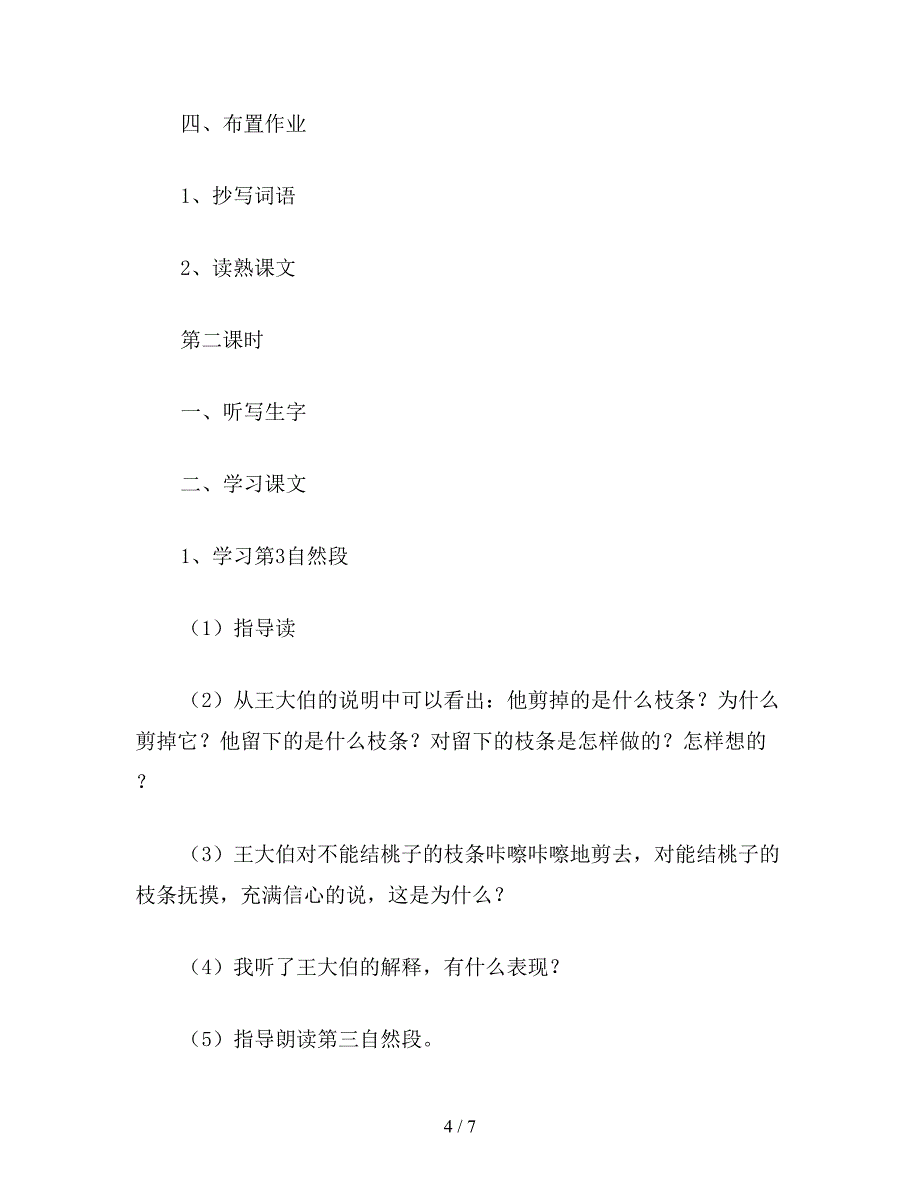 四、布置作业

1、抄写词语

2、读熟课文

第二课时

一、听写生字

二、学习课文

1、学习第3自然段

（1）指导读

（2）从王大伯的说明中可以看出：他剪掉的是什么枝条？为什么剪掉它？他留下的是什么枝条？对留下的枝条是怎样做的？怎样想的？

（3）王大伯对不能结桃子的枝条咔嚓咔嚓地剪去，对能结桃子的枝条抚摸，充满信心的说，这是为什么？

（4）我听了王大伯的解释，有什么表现？

（5）指导朗读第三自然段。

4 / 7